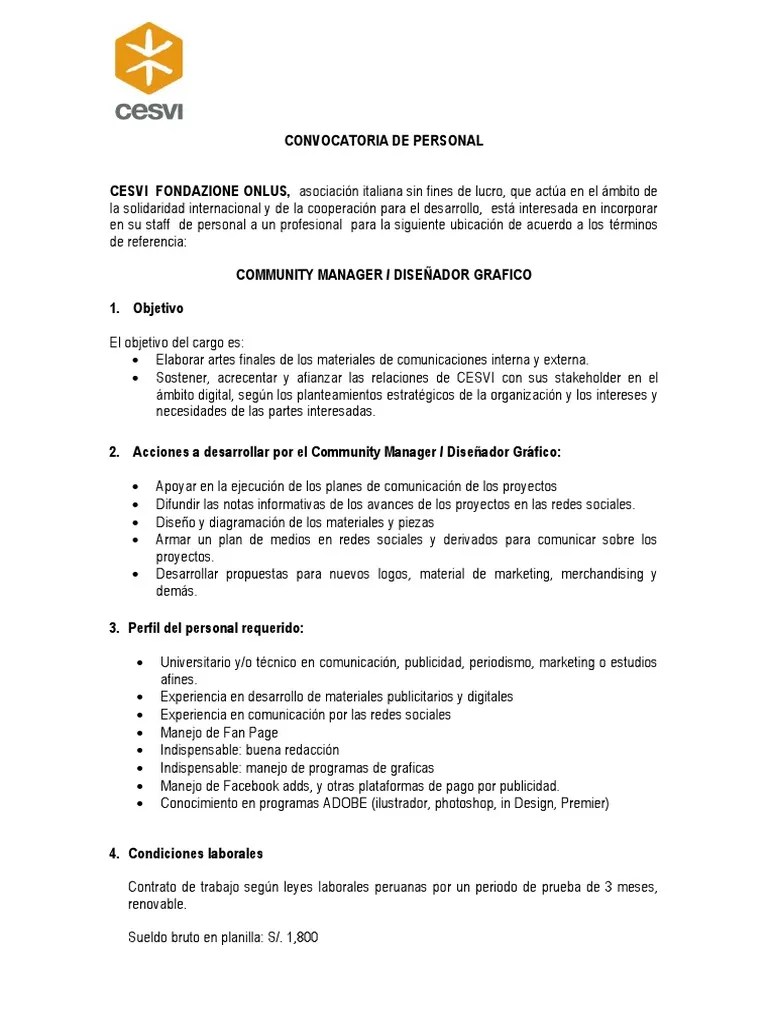 cesvi

CONVOCATORIA DE PERSONAL

CESVI FONDAZIONE ONLUS, asociación italiana sin fines de lucro, que actúa en el ámbito de la solidaridad internacional y de la cooperación para el desarrollo, está interesada en incorporar en su staff de personal a un profesional para la siguiente ubicación de acuerdo a los términos de referencia:

COMMUNITY MANAGER / DISEÑADOR GRAFICO

1. Objetivo

El objetivo del cargo es:
• Elaborar artes finales de los materiales de comunicaciones interna y externa.
• Sostener, acrecentar y afianzar las relaciones de CESVI con sus stakeholder en el ámbito digital, según los planteamientos estratégicos de la organización y los intereses y necesidades de las partes interesadas.

2. Acciones a desarrollar por el Community Manager / Diseñador Gráfico:

• Apoyar en la ejecución de los planes de comunicación de los proyectos
• Difundir las notas informativas de los avances de los proyectos en las redes sociales.
• Diseño y diagramación de los materiales y piezas
• Armar un plan de medios en redes sociales y derivados para comunicar sobre los proyectos.
• Desarrollar propuestas para nuevos logos, material de marketing, merchandising y demás.

3. Perfil del personal requerido:

• Universitario y/o técnico en comunicación, publicidad, periodismo, marketing o estudios afines.
• Experiencia en desarrollo de materiales publicitarios y digitales
• Experiencia en comunicación por las redes sociales
• Manejo de Fan Page
• Indispensable: buena redacción
• Indispensable: manejo de programas de graficas
• Manejo de Facebook adds, y otras plataformas de pago por publicidad.
• Conocimiento en programas ADOBE (ilustrador, photoshop, in Design, Premier)

4. Condiciones laborales

Contrato de trabajo según leyes laborales peruanas por un periodo de prueba de 3 meses, renovable.

Sueldo bruto en planilla: S/. 1,800